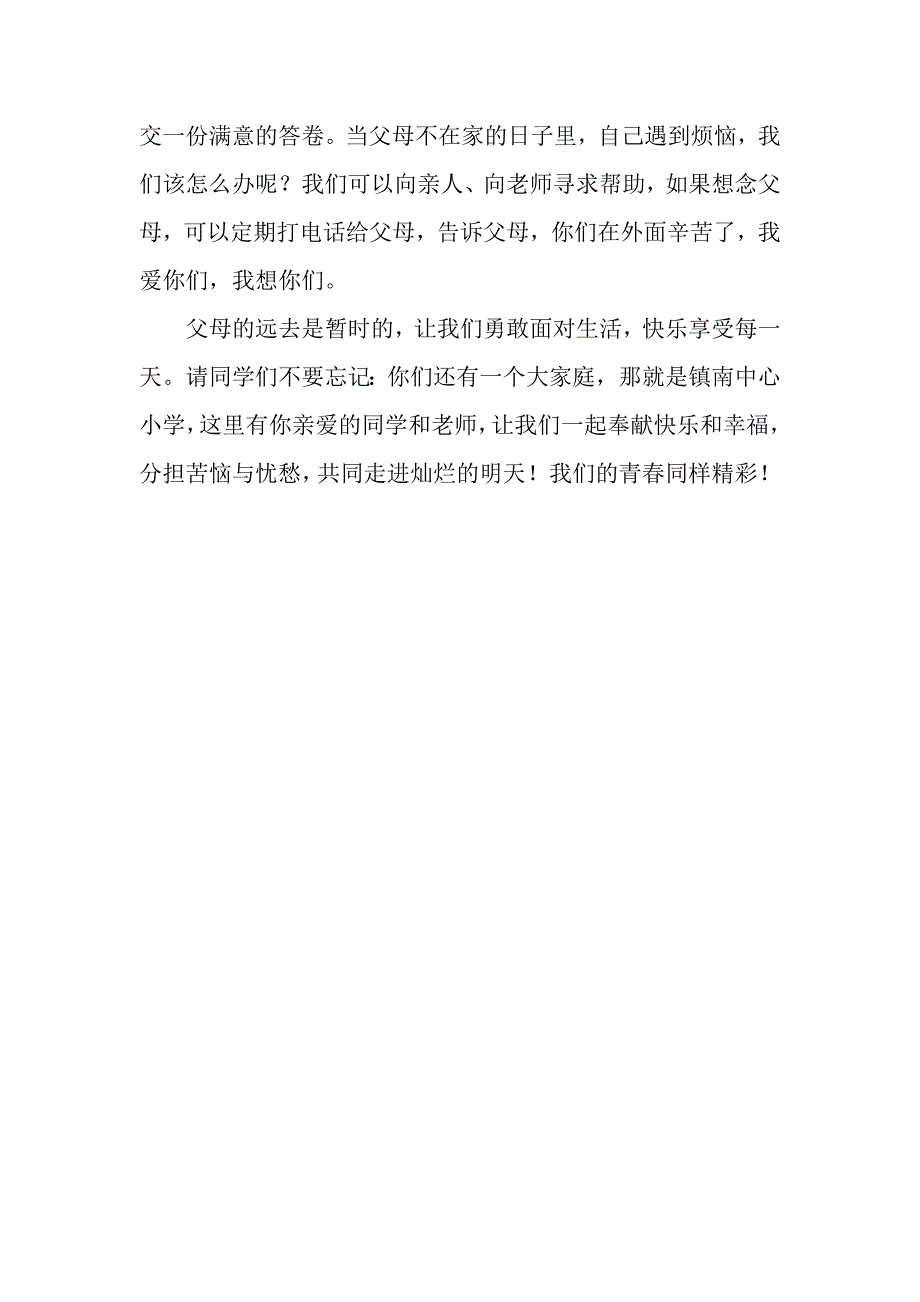 交一份满意的答卷。当父母不在家的日子里，自己遇到烦恼，我们该怎么办呢？我们可以向亲人、向老师寻求帮助，如果想念父母，可以定期打电话给父母，告诉父母，你们在外面辛苦了，我爱你们，我想你们。

父母的远去是暂时的，让我们勇敢面对生活，快乐享受每一天。请同学们不要忘记：你们还有一个大家庭，那就是镇南中心小学，这里有你亲爱的同学和老师，让我们一起奉献快乐和幸福，分担苦恼与忧愁，共同走进灿烂的明天！我们的青春同样精彩！